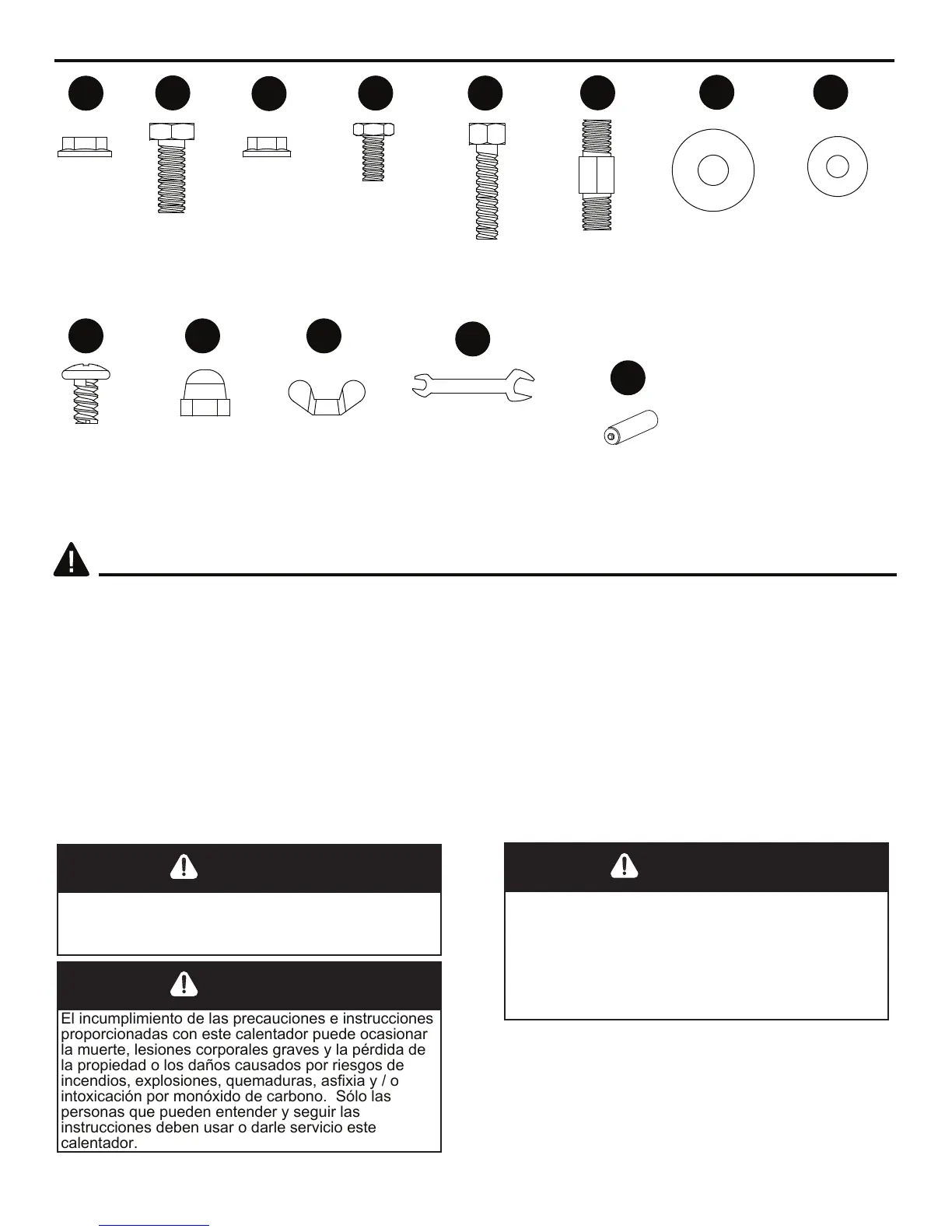 El incumplimiento de las precauciones e instrucciones proporcionadas con este calentador puede ocasionar la muerte, lesiones corporales graves y la pérdida de la propiedad o los daños causados por riesgos de incendios, explosiones, quemaduras, asfixia y / o intoxicación por monóxido de carbono. Sólo las personas que pueden entender y seguir las instrucciones deben usar o darle servicio este calentador.